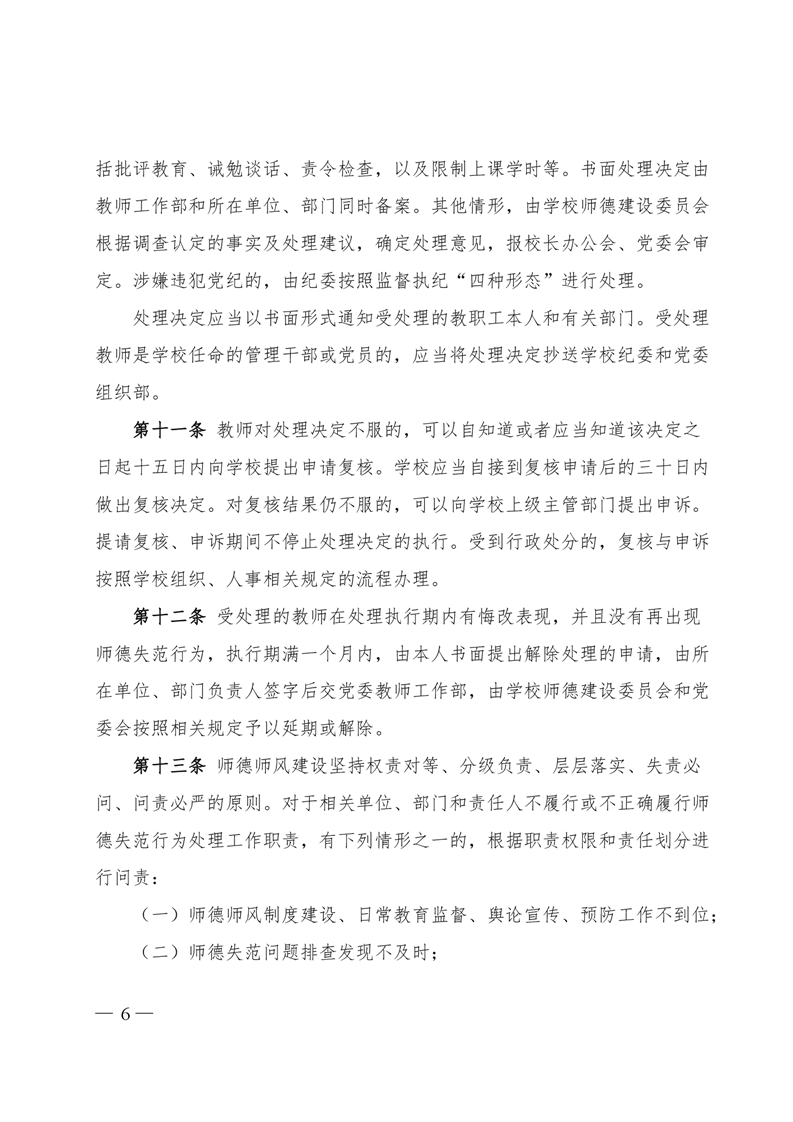 括批评教育、诫勉谈话、责令检查，以及限制上课学时等。书面处理决定由教师工作部和所在单位、部门同时备案。其他情形，由学校师德建设委员会根据调查认定的事实及处理建议，确定处理意见，报校长办公会、党委会审定。涉嫌违犯党纪的，由纪委按照监督执纪“四种形态”进行处理。

处理决定应当以书面形式通知受处理的教职工本人和有关部门。受处理教师是学校任命的管理干部或党员的，应当将处理决定抄送学校纪委和党委组织部。

第十一条 教师对处理决定不服的，可以自知道或者应当知道该决定之日起十五日内向学校提出申请复核。学校应当自接到复核申请后的三十日内做出复核决定。对复核结果仍不服的，可以向学校上级主管部门提出申诉。提请复核、申诉期间不停止处理决定的执行。受到行政处分的，复核与申诉按照学校组织、人事相关规定的流程办理。

第十二条 受处理的教师在处理执行期内有悔改表现，并且没有再出现师德失范行为，执行期满一个月内，由本人书面提出解除处理的申请，由所在单位、部门负责人签字后交党委教师工作部，由学校师德建设委员会和党委会按照相关规定予以延期或解除。

第十三条 师德师风建设坚持权责对等、分级负责、层层落实、失责必问、问责必严的原则。对于相关单位、部门和责任人不履行或不正确履行师德失范行为处理工作职责，有下列情形之一的，根据职责权限和责任划分进行问责：

（一）师德师风制度建设、日常教育监督、舆论宣传、预防工作不到位；

（二）师德失范问题排查发现不及时；

— 6 —